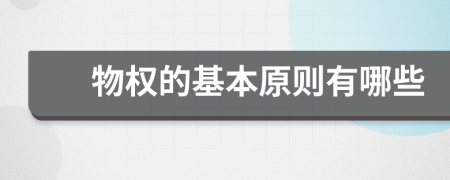 物权的基本原则有哪些